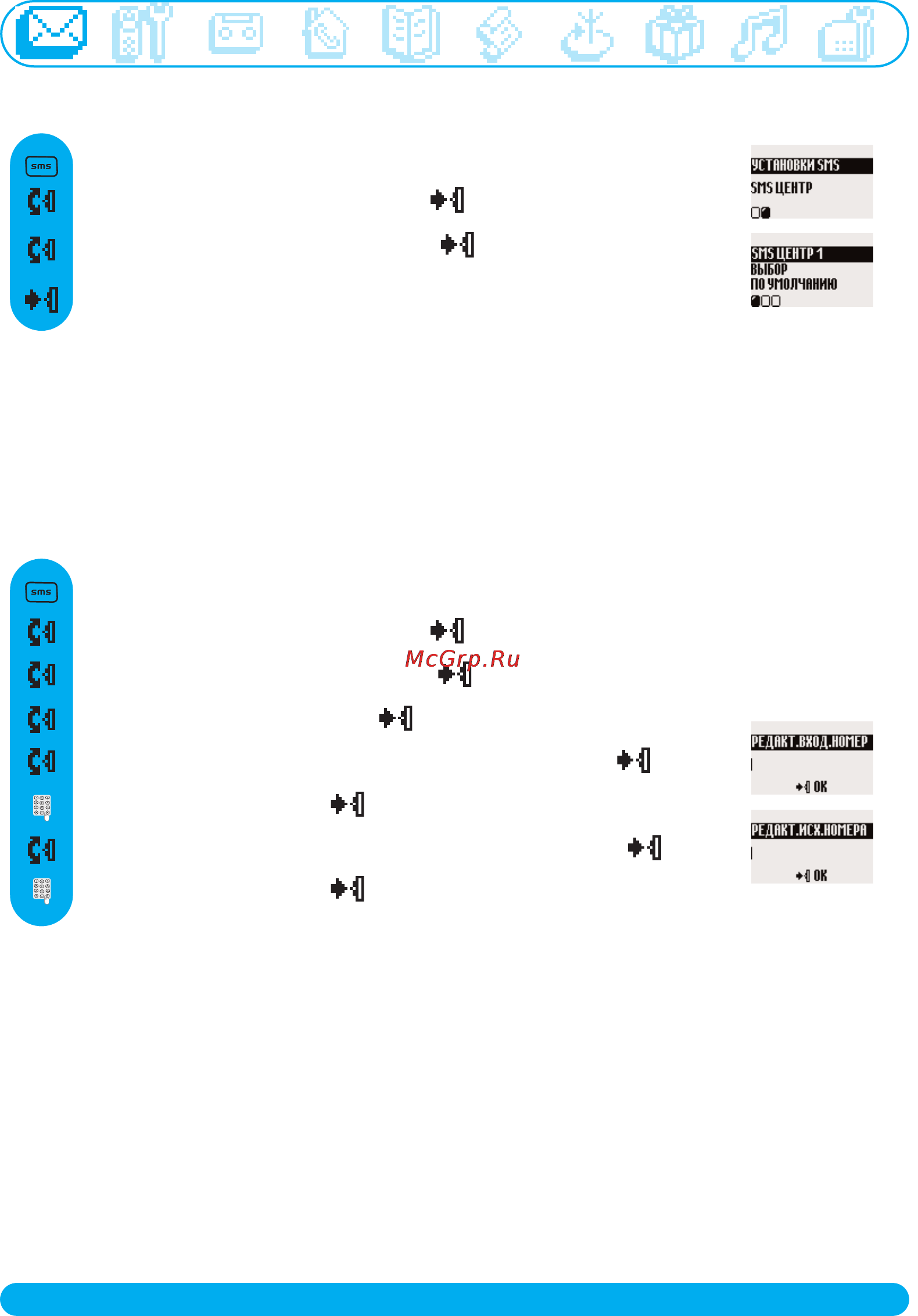 sms

УСТАНОВКИ SMS
SMS ЦЕНТР

SMS ЦЕНТР 1
ВЫБОР
ПО УМОЛЧАНИЮ

sms

McGrp.Ru

РЕДАКТ.ВХОД.НОМЕР
OK

РЕДАКТ.ИСХ.НОМЕРА
OK